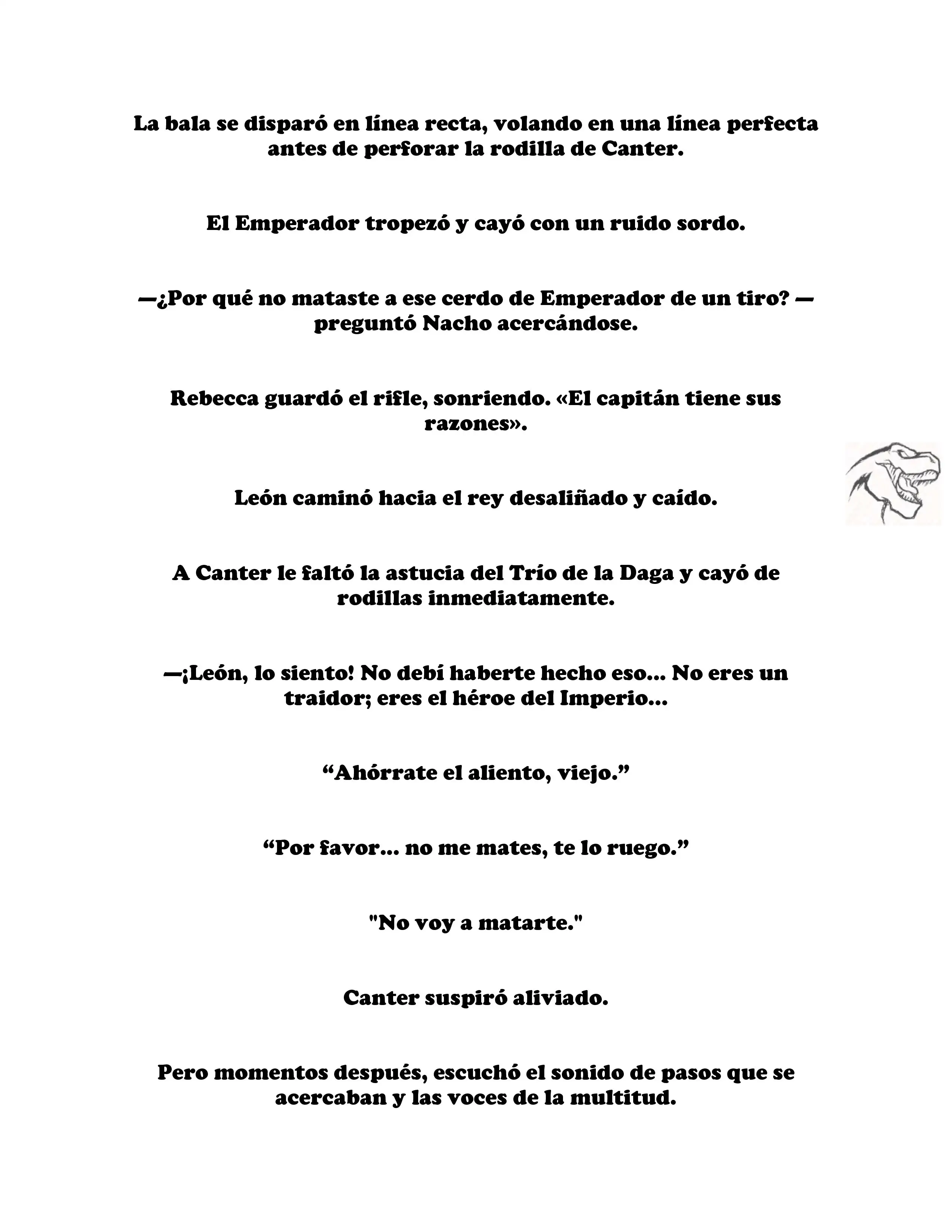 La bala se disparó en línea recta, volando en una línea perfecta antes de perforar la rodilla de Canter.

El Emperador tropezó y cayó con un ruido sordo.

—¿Por qué no mataste a ese cerdo de Emperador de un tiro? —preguntó Nacho acercándose.

Rebecca guardó el rifle, sonriendo. «El capitán tiene sus razones».

León caminó hacia el rey desaliñado y caído.

A Canter le faltó la astucia del Trío de la Daga y cayó de rodillas inmediatamente.

—¡León, lo siento! No debí haberte hecho eso... No eres un traidor; eres el héroe del Imperio...

“Ahórrate el aliento, viejo.”

“Por favor... no me mates, te lo ruego.”

"No voy a matarte."

Canter suspiró aliviado.

Pero momentos después, escuchó el sonido de pasos que se acercaban y las voces de la multitud.